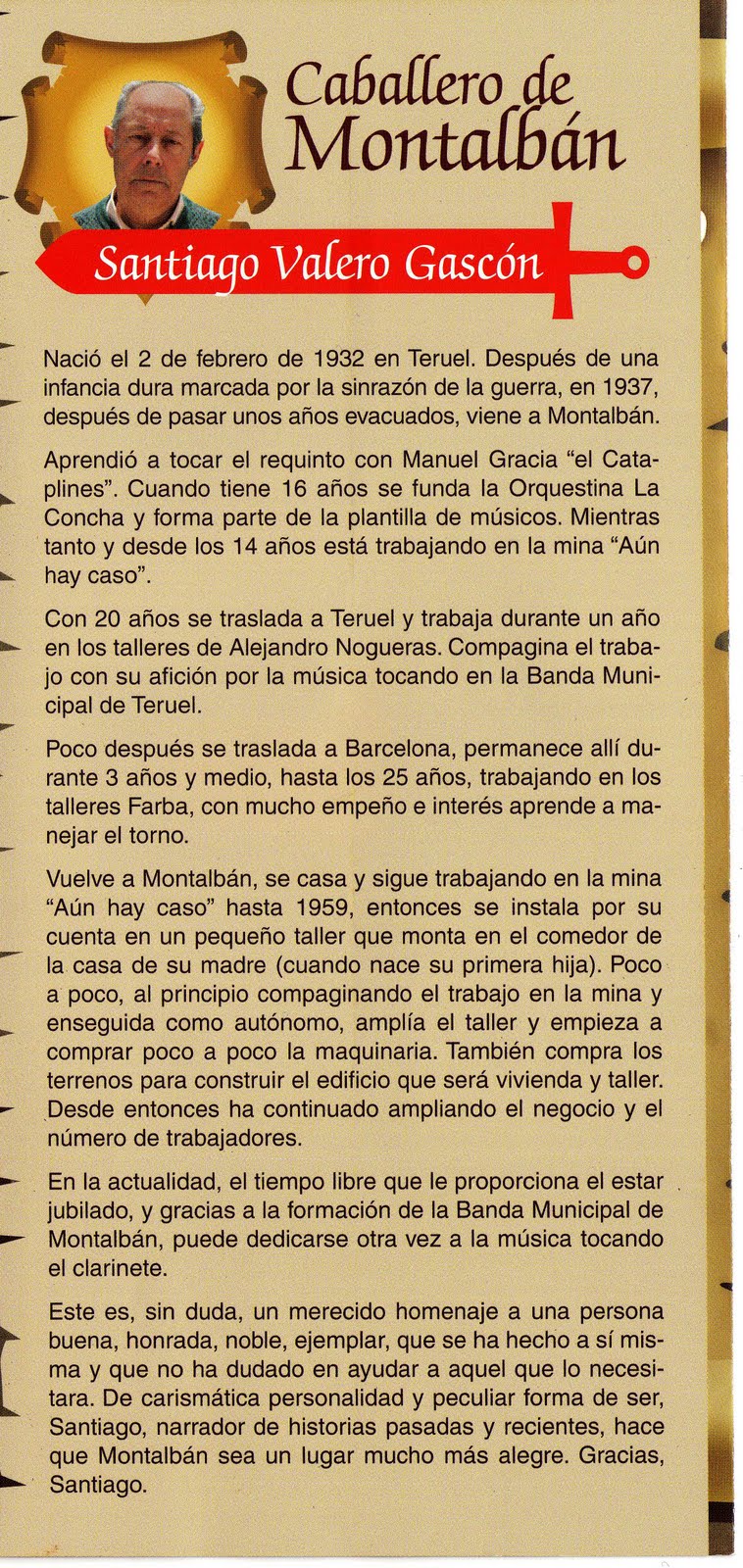 Caballero de Montalbán

Santiago Valero Gascón

Nació el 2 de febrero de 1932 en Teruel. Después de una infancia dura marcada por la sinrazón de la guerra, en 1937, después de pasar unos años evacuados, viene a Montalbán.

Aprendió a tocar el requinto con Manuel Gracia "el Cataplines". Cuando tiene 16 años se funda la Orquestina La Concha y forma parte de la plantilla de músicos. Mientras tanto y desde los 14 años está trabajando en la mina "Aún hay caso".

Con 20 años se traslada a Teruel y trabaja durante un año en los talleres de Alejandro Nogueras. Compagina el trabajo con su afición por la música tocando en la Banda Municipal de Teruel.

Poco después se traslada a Barcelona, permanece allí durante 3 años y medio, hasta los 25 años, trabajando en los talleres Farba, con mucho empeño e interés aprende a manejar el torno.

Vuelve a Montalbán, se casa y sigue trabajando en la mina "Aún hay caso" hasta 1959, entonces se instala por su cuenta en un pequeño taller que monta en el comedor de la casa de su madre (cuando nace su primera hija). Poco a poco, al principio compaginando el trabajo en la mina y enseguida como autónomo, amplía el taller y empieza a comprar poco a poco la maquinaria. También compra los terrenos para construir el edificio que será vivienda y taller. Desde entonces ha continuado ampliando el negocio y el número de trabajadores.

En la actualidad, el tiempo libre que le proporciona el estar jubilado, y gracias a la formación de la Banda Municipal de Montalbán, puede dedicarse otra vez a la música tocando el clarinete.

Este es, sin duda, un merecido homenaje a una persona buena, honrada, noble, ejemplar, que se ha hecho a sí misma y que no ha dudado en ayudar a aquel que lo necesitara. De carismática personalidad y peculiar forma de ser, Santiago, narrador de historias pasadas y recientes, hace que Montalbán sea un lugar mucho más alegre. Gracias, Santiago.